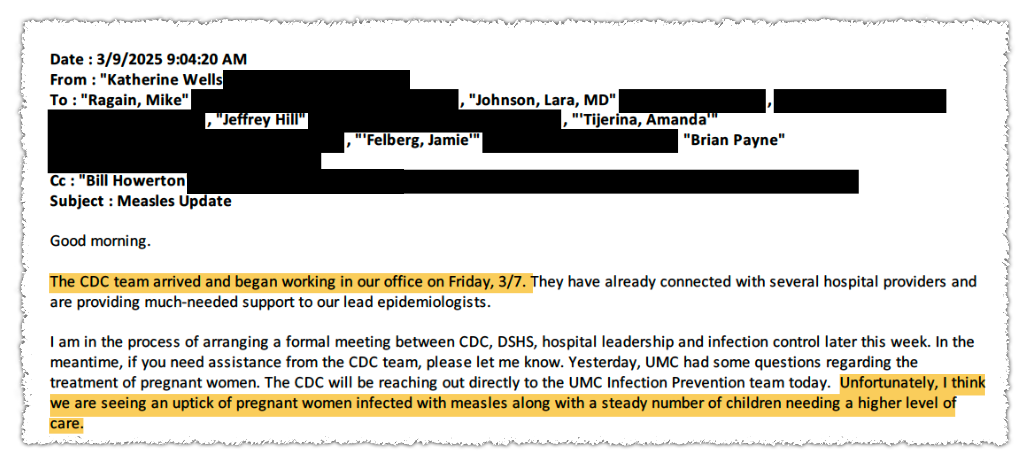 Date : 3/9/2025 9:04:20 AM
From : "Katherine Wells
To : "Ragain, Mike" , "Johnson, Lara, MD" , , "Jeffrey Hill" , "'Tijerina, Amanda'" , "'Felberg, Jamie'" "Brian Payne"
Cc : "Bill Howerton
Subject : Measles Update

Good morning.

The CDC team arrived and began working in our office on Friday, 3/7. They have already connected with several hospital providers and are providing much-needed support to our lead epidemiologists.

I am in the process of arranging a formal meeting between CDC, DSHS, hospital leadership and infection control later this week. In the meantime, if you need assistance from the CDC team, please let me know. Yesterday, UMC had some questions regarding the treatment of pregnant women. The CDC will be reaching out directly to the UMC Infection Prevention team today. Unfortunately, I think we are seeing an uptick of pregnant women infected with measles along with a steady number of children needing a higher level of care.